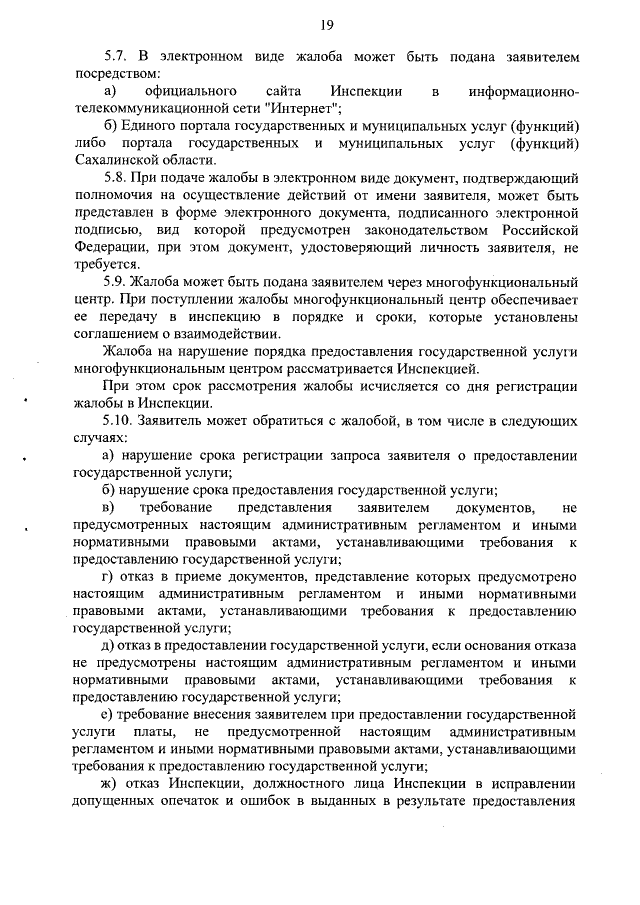 19

5.7. В электронном виде жалоба может быть подана заявителем посредством:

а) официального сайта Инспекции в информационно-телекоммуникационной сети "Интернет";

б) Единого портала государственных и муниципальных услуг (функций) либо портала государственных и муниципальных услуг (функций) Сахалинской области.

5.8. При подаче жалобы в электронном виде документ, подтверждающий полномочия на осуществление действий от имени заявителя, может быть представлен в форме электронного документа, подписанного электронной подписью, вид которой предусмотрен законодательством Российской Федерации, при этом документ, удостоверяющий личность заявителя, не требуется.

5.9. Жалоба может быть подана заявителем через многофункциональный центр. При поступлении жалобы многофункциональный центр обеспечивает ее передачу в инспекцию в порядке и сроки, которые установлены соглашением о взаимодействии.

Жалоба на нарушение порядка предоставления государственной услуги многофункциональным центром рассматривается Инспекцией.

При этом срок рассмотрения жалобы исчисляется со дня регистрации жалобы в Инспекции.

5.10. Заявитель может обратиться с жалобой, в том числе в следующих случаях:

а) нарушение срока регистрации запроса заявителя о предоставлении государственной услуги;

б) нарушение срока предоставления государственной услуги;

в) требование представления заявителем документов, не предусмотренных настоящим административным регламентом и иными нормативными правовыми актами, устанавливающими требования к предоставлению государственной услуги;

г) отказ в приеме документов, представление которых предусмотрено настоящим административным регламентом и иными нормативными правовыми актами, устанавливающими требования к предоставлению государственной услуги;

д) отказ в предоставлении государственной услуги, если основания отказа не предусмотрены настоящим административным регламентом и иными нормативными правовыми актами, устанавливающими требования к предоставлению государственной услуги;

е) требование внесения заявителем при предоставлении государственной услуги платы, не предусмотренной настоящим административным регламентом и иными нормативными правовыми актами, устанавливающими требования к предоставлению государственной услуги;

ж) отказ Инспекции, должностного лица Инспекции в исправлении допущенных опечаток и ошибок в выданных в результате предоставления